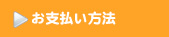 お支払い方法